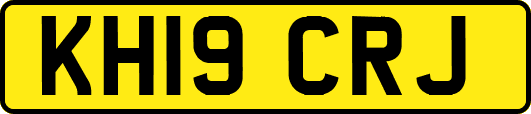 KH19 CRJ